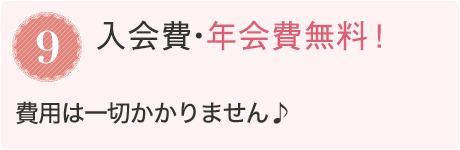 9 入会費･年会費無料！

費用は一切かかりません♪